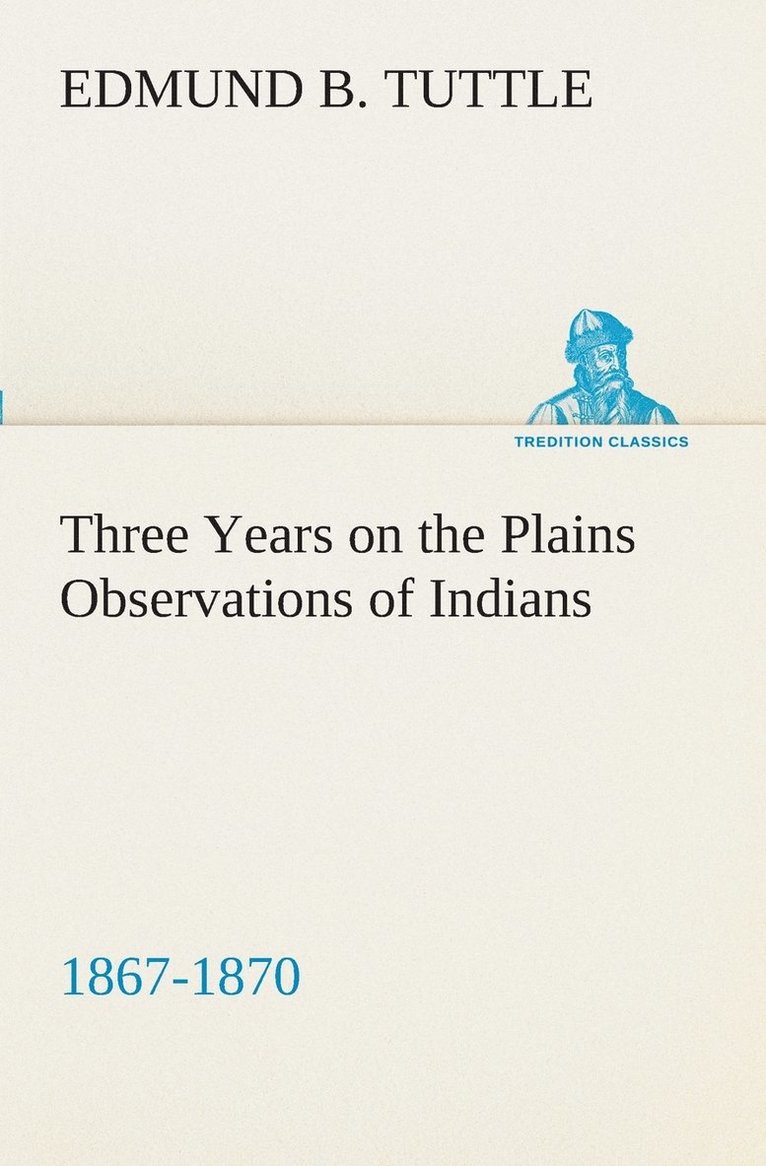 EDMUND B. TUTTLE

TREDITION CLASSICS

Three Years on the Plains Observations of Indians

1867-1870